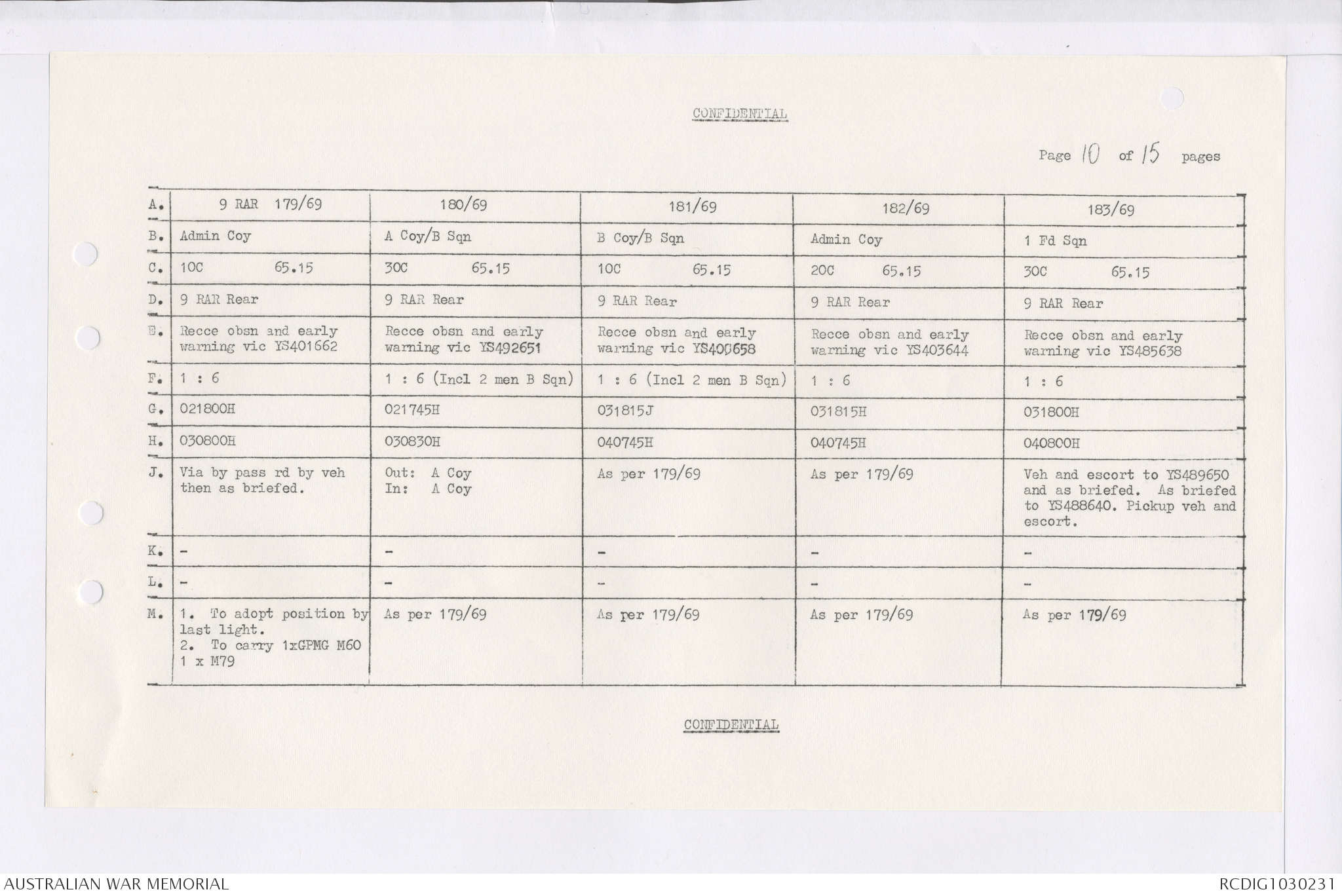 CONFIDENTIAL

Page 10 of 15 pages

| A. | 9 RAR 179/69 | 180/69 | 181/69 | 182/69 | 183/69 |
|---|---|---|---|---|---|
| B. | Admin Coy | A Coy/B Sqn | B Coy/B Sqn | Admin Coy | 1 Fd Sqn |
| C. | 10C 65.15 | 30C 65.15 | 10C 65.15 | 20C 65.15 | 30C 65.15 |
| D. | 9 RAR Rear | 9 RAR Rear | 9 RAR Rear | 9 RAR Rear | 9 RAR Rear |
| E. | Recce obsn and early warning vic YS401662 | Recce obsn and early warning vic YS492651 | Recce obsn and early warning vic YS400658 | Recce obsn and early warning vic YS403644 | Recce obsn and early warning vic YS485638 |
| F. | 1 : 6 | 1 : 6 (Incl 2 men B Sqn) | 1 : 6 (Incl 2 men B Sqn) | 1 : 6 | 1 : 6 |
| G. | 021800H | 021745H | 031815J | 031815H | 031800H |
| H. | 030800H | 030830H | 040745H | 040745H | 040800H |
| J. | Via by pass rd by veh then as briefed. | Out: A Coy In: A Coy | As per 179/69 | As per 179/69 | Veh and escort to YS489650 and as briefed. As briefed to YS488640. Pickup veh and escort. |
| K. | - | - | - | - | - |
| L. | - | - | - | - | - |
| M. | 1. To adopt position by last light. 2. To carry 1xGPMG M60 1 x M79 | As per 179/69 | As per 179/69 | As per 179/69 | As per 179/69 |

CONFIDENTIAL

AUSTRALIAN WAR MEMORIAL

RCDIG1030231